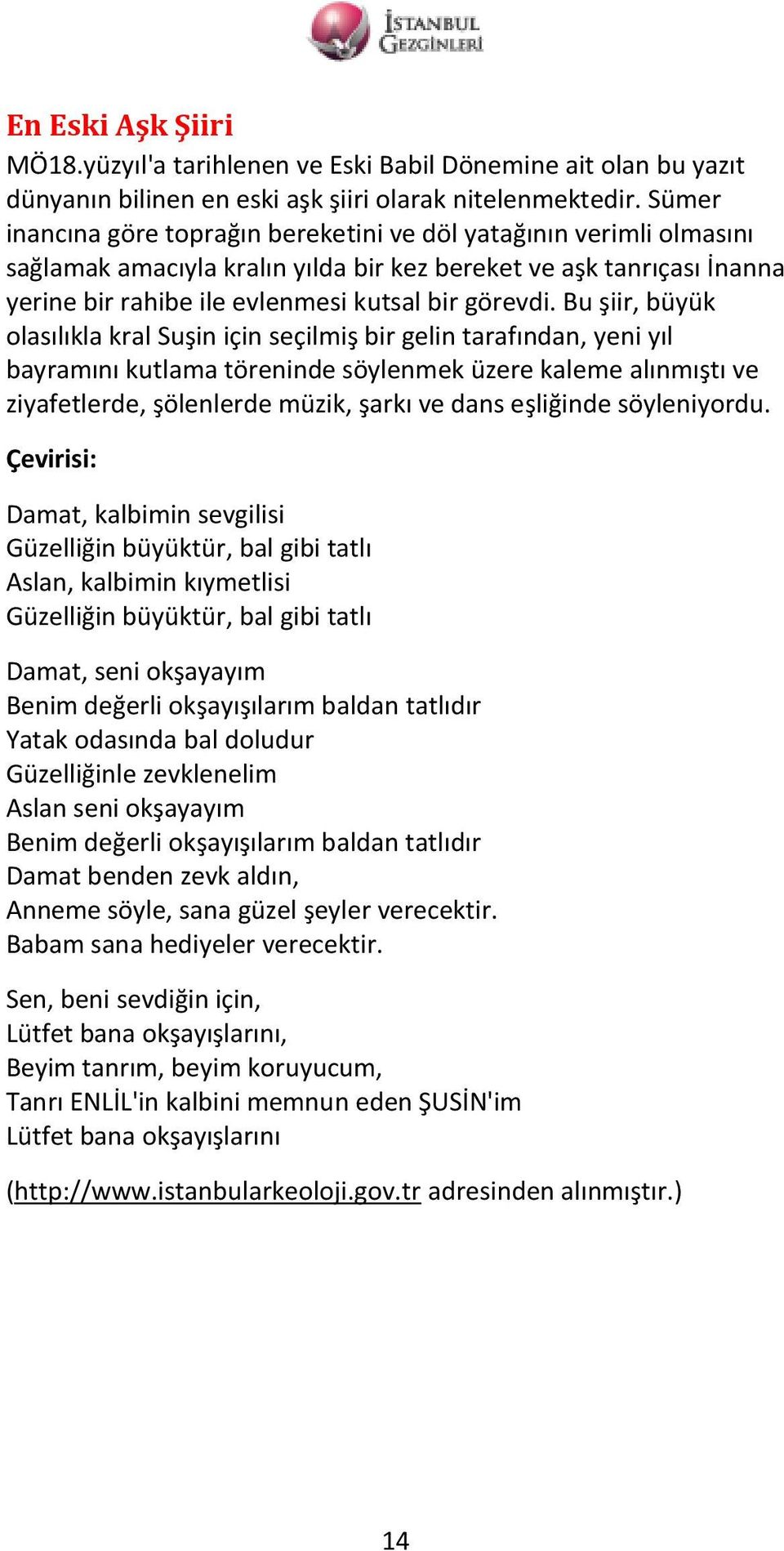 İSTANBUL GEZGİNLERİ

En Eski Aşk Şiiri

MÖ18.yüzyıl'a tarihlenen ve Eski Babil Dönemine ait olan bu yazıt dünyanın bilinen en eski aşk şiiri olarak nitelenmektedir. Sümer inancına göre toprağın bereketini ve döl yatağının verimli olmasını sağlamak amacıyla kralın yılda bir kez bereket ve aşk tanrıçası İnanna yerine bir rahibe ile evlenmesi kutsal bir görevdi. Bu şiir, büyük olasılıkla kral Suşin için seçilmiş bir gelin tarafından, yeni yıl bayramını kutlama töreninde söylenmek üzere kaleme alınmıştı ve ziyafetlerde, şölenlerde müzik, şarkı ve dans eşliğinde söyleniyordu.

Çevirisi:

Damat, kalbimin sevgilisi
Güzelliğin büyüktür, bal gibi tatlı
Aslan, kalbimin kıymetlisi
Güzelliğin büyüktür, bal gibi tatlı

Damat, seni okşayayım
Benim değerli okşayışılarım baldan tatlıdır
Yatak odasında bal doludur
Güzelliğinle zevklenelim
Aslan seni okşayayım
Benim değerli okşayışılarım baldan tatlıdır
Damat benden zevk aldın,
Anneme söyle, sana güzel şeyler verecektir.
Babam sana hediyeler verecektir.

Sen, beni sevdiğin için,
Lütfet bana okşayışlarını,
Beyim tanrım, beyim koruyucum,
Tanrı ENLİL'in kalbini memnun eden ŞUSİN'im
Lütfet bana okşayışlarını

(http://www.istanbularkeoloji.gov.tr adresinden alınmıştır.)

14